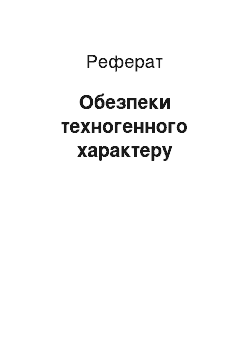 Реферат

Обезпеки техногенного характеру